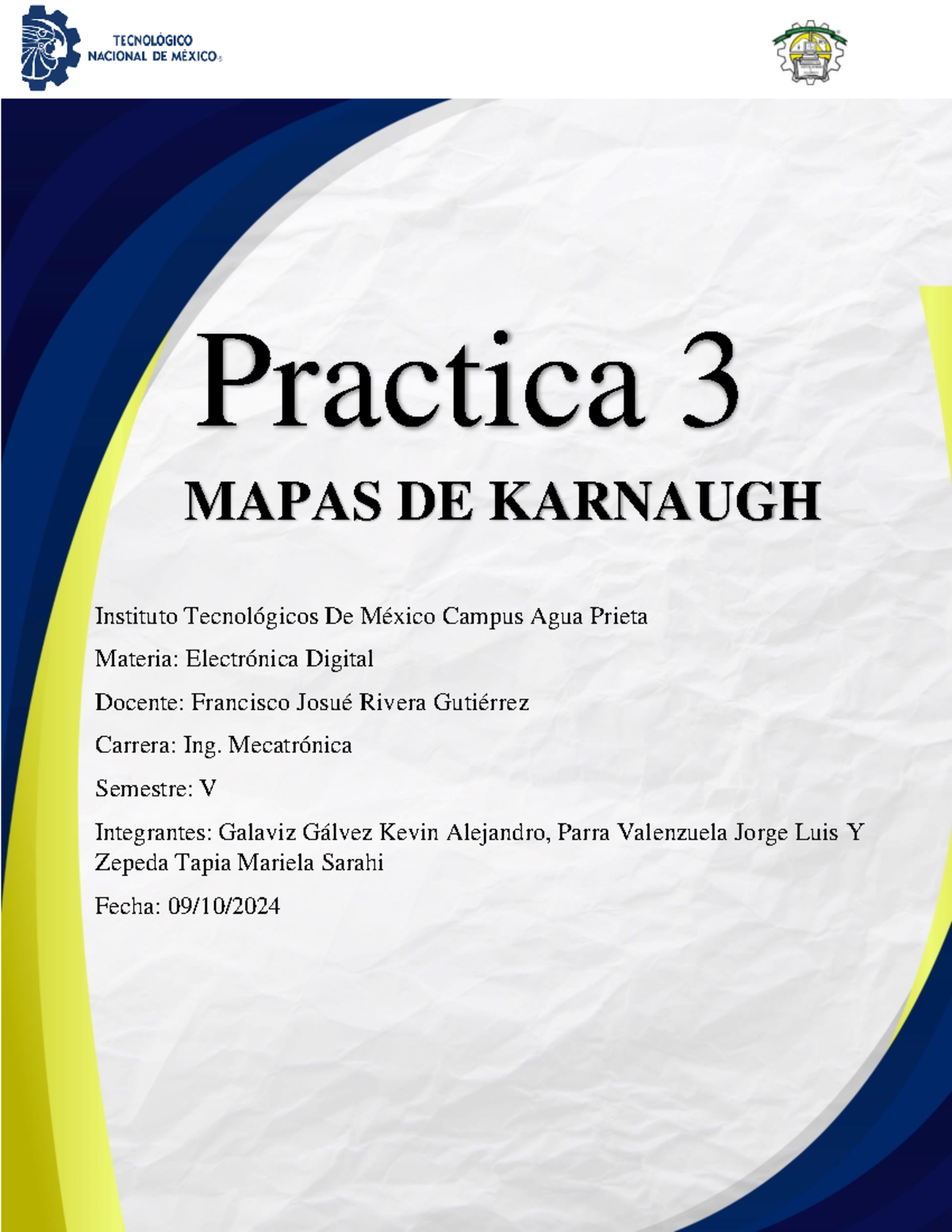 TECNOLÓGICO NACIONAL DE MÉXICO

Practica 3

MAPAS DE KARNAUGH

Instituto Tecnológicos De México Campus Agua Prieta

Materia: Electrónica Digital

Docente: Francisco Josué Rivera Gutiérrez

Carrera: Ing. Mecatrónica

Semestre: V

Integrantes: Galaviz Gálvez Kevin Alejandro, Parra Valenzuela Jorge Luis Y Zepeda Tapia Mariela Sarahi

Fecha: 09/10/2024